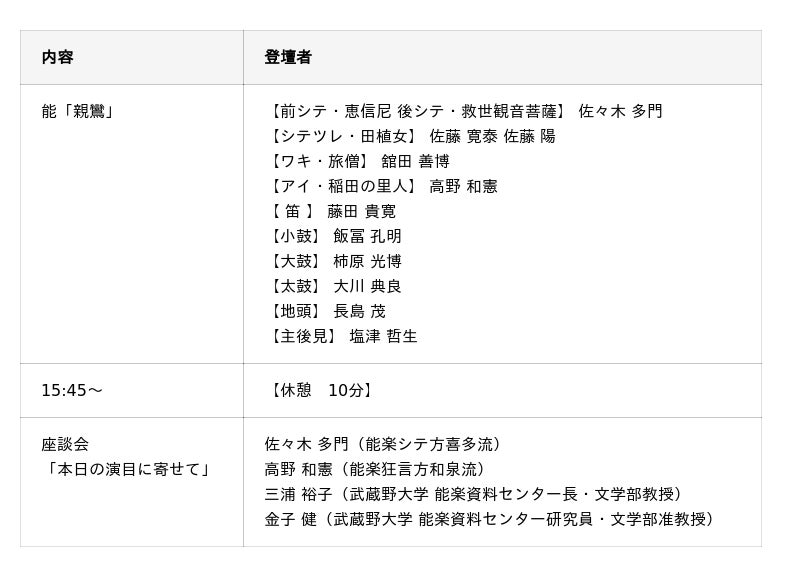 | 内容 | 登壇者 |
|---|---|
| 能「親鸞」 | 【前シテ・恵信尼 後シテ・救世観音菩薩】 佐々木 多門<br>【シテツレ・田植女】 佐藤 寛泰 佐藤 陽<br>【ワキ・旅僧】 舘田 善博<br>【アイ・稲田の里人】 高野 和憲<br>【 笛 】 藤田 貴寛<br>【小鼓】 飯冨 孔明<br>【大鼓】 柿原 光博<br>【太鼓】 大川 典良<br>【地頭】 長島 茂<br>【主後見】 塩津 哲生 |
| 15:45～ | 【休憩　10分】 |
| 座談会<br>「本日の演目に寄せて」 | 佐々木 多門（能楽シテ方喜多流）<br>高野 和憲（能楽狂言方和泉流）<br>三浦 裕子（武蔵野大学 能楽資料センター長・文学部教授）<br>金子 健（武蔵野大学 能楽資料センター研究員・文学部准教授） |